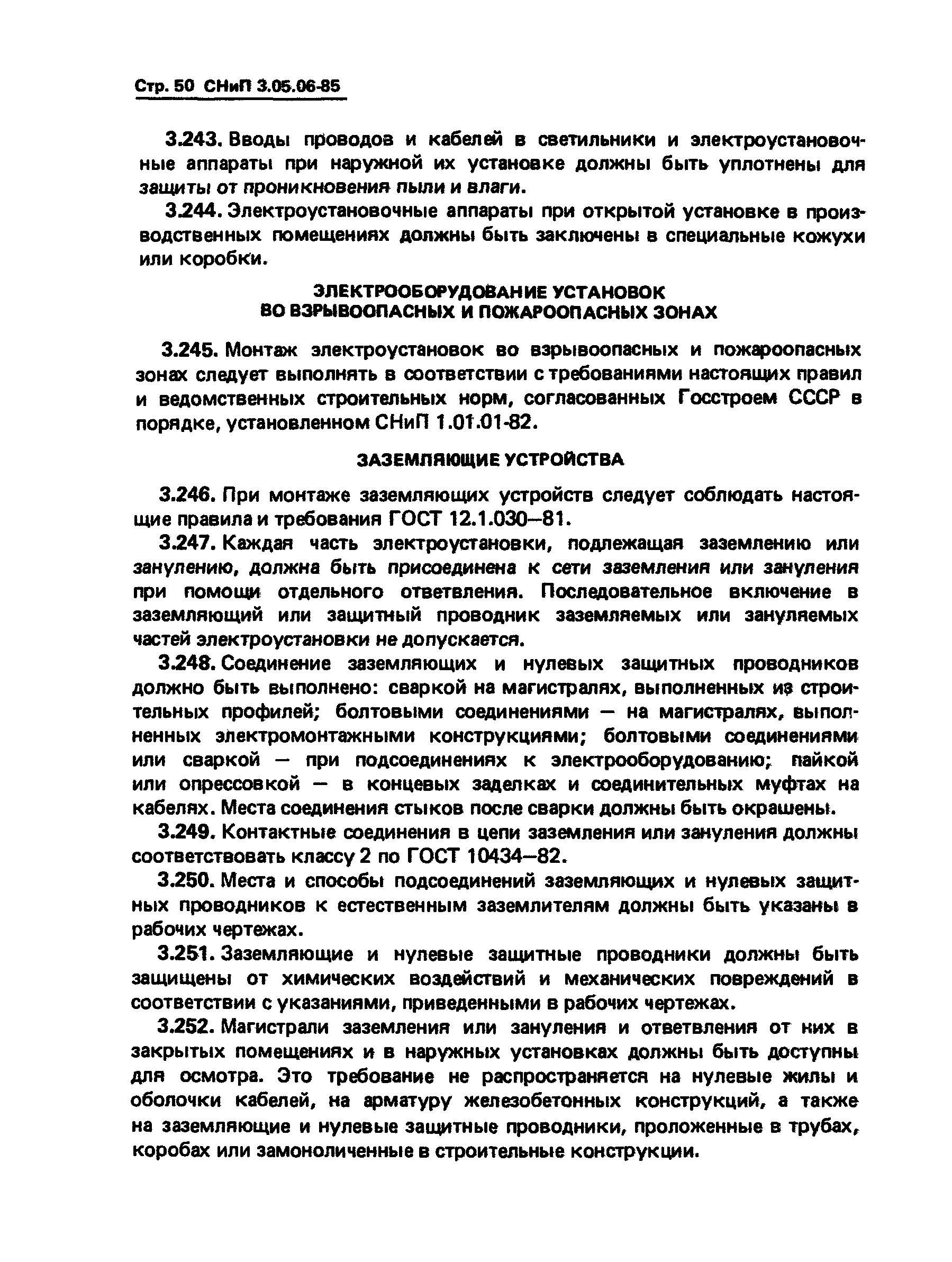 Стр. 50 СНиП 3.05.06-85

3.243. Вводы проводов и кабелей в светильники и электроустановочные аппараты при наружной их установке должны быть уплотнены для защиты от проникновения пыли и влаги.

3.244. Электроустановочные аппараты при открытой установке в производственных помещениях должны быть заключены в специальные кожухи или коробки.

ЭЛЕКТРООБОРУДОВАНИЕ УСТАНОВОК
ВО ВЗРЫВООПАСНЫХ И ПОЖАРООПАСНЫХ ЗОНАХ

3.245. Монтаж электроустановок во взрывоопасных и пожароопасных зонах следует выполнять в соответствии с требованиями настоящих правил и ведомственных строительных норм, согласованных Госстроем СССР в порядке, установленном СНиП 1.01.01-82.

ЗАЗЕМЛЯЮЩИЕ УСТРОЙСТВА

3.246. При монтаже заземляющих устройств следует соблюдать настоящие правила и требования ГОСТ 12.1.030—81.

3.247. Каждая часть электроустановки, подлежащая заземлению или занулению, должна быть присоединена к сети заземления или зануления при помощи отдельного ответвления. Последовательное включение в заземляющий или защитный проводник заземляемых или зануляемых частей электроустановки не допускается.

3.248. Соединение заземляющих и нулевых защитных проводников должно быть выполнено: сваркой на магистралях, выполненных из строительных профилей; болтовыми соединениями — на магистралях, выполненных электромонтажными конструкциями; болтовыми соединениями или сваркой — при подсоединениях к электрооборудованию; пайкой или опрессовкой — в концевых заделках и соединительных муфтах на кабелях. Места соединения стыков после сварки должны быть окрашены.

3.249. Контактные соединения в цепи заземления или зануления должны соответствовать классу 2 по ГОСТ 10434—82.

3.250. Места и способы подсоединений заземляющих и нулевых защитных проводников к естественным заземлителям должны быть указаны в рабочих чертежах.

3.251. Заземляющие и нулевые защитные проводники должны быть защищены от химических воздействий и механических повреждений в соответствии с указаниями, приведенными в рабочих чертежах.

3.252. Магистрали заземления или зануления и ответвления от них в закрытых помещениях и в наружных установках должны быть доступны для осмотра. Это требование не распространяется на нулевые жилы и оболочки кабелей, на арматуру железобетонных конструкций, а также на заземляющие и нулевые защитные проводники, проложенные в трубах, коробах или замоноличенные в строительные конструкции.